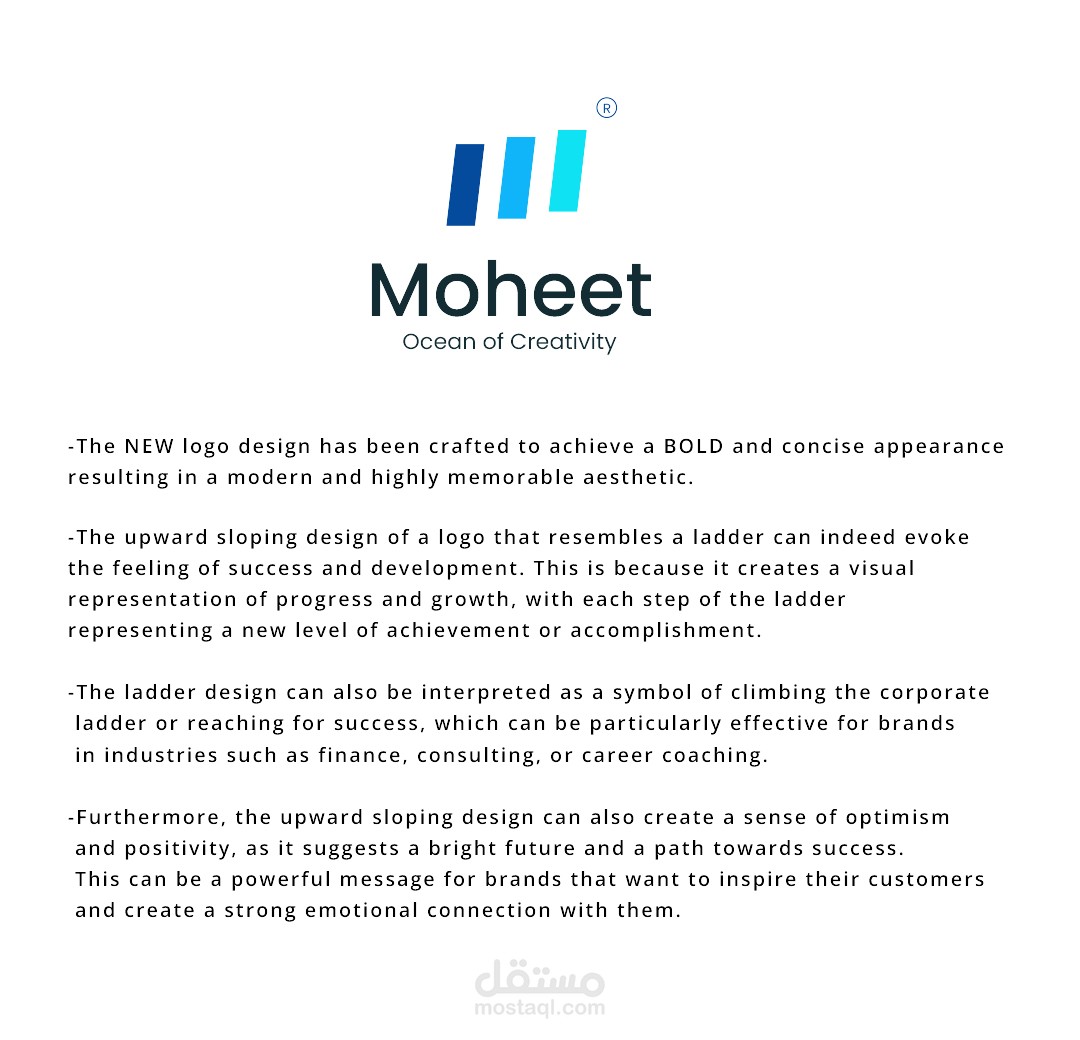 ®

Moheet
Ocean of Creativity

-The NEW logo design has been crafted to achieve a BOLD and concise appearance resulting in a modern and highly memorable aesthetic.

-The upward sloping design of a logo that resembles a ladder can indeed evoke the feeling of success and development. This is because it creates a visual representation of progress and growth, with each step of the ladder representing a new level of achievement or accomplishment.

-The ladder design can also be interpreted as a symbol of climbing the corporate ladder or reaching for success, which can be particularly effective for brands in industries such as finance, consulting, or career coaching.

-Furthermore, the upward sloping design can also create a sense of optimism and positivity, as it suggests a bright future and a path towards success. This can be a powerful message for brands that want to inspire their customers and create a strong emotional connection with them.

مستقل
mostaql.com